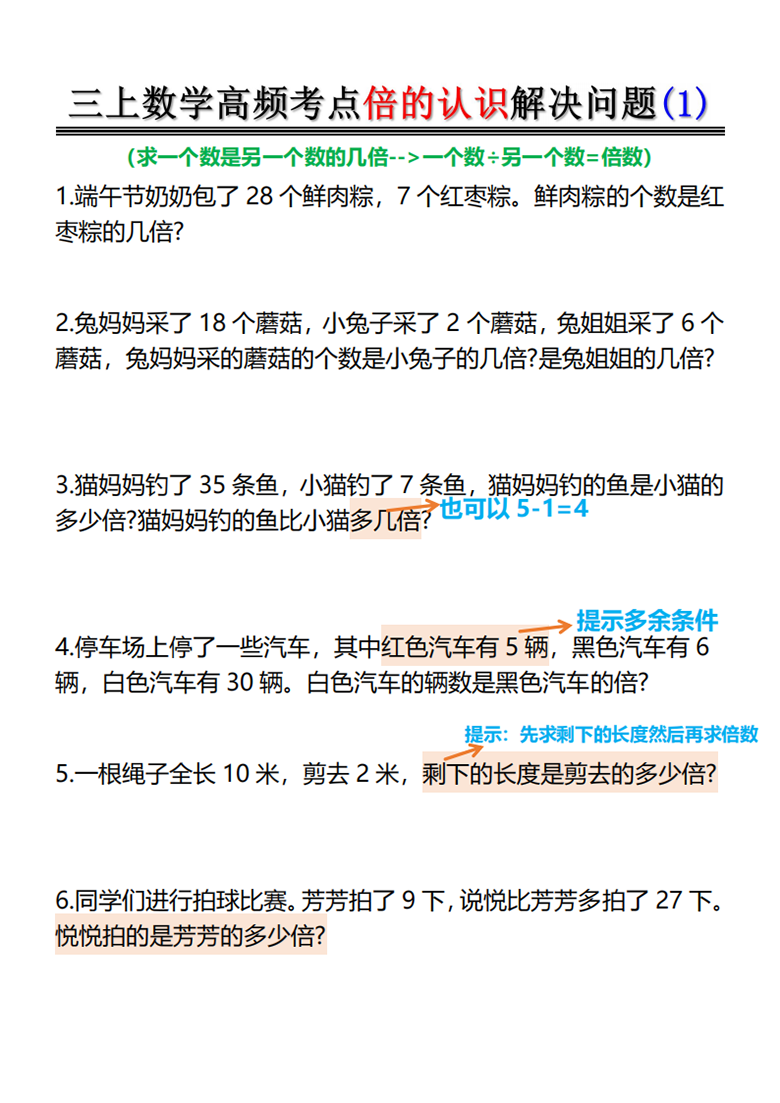 三上数学高频考点倍的认识解决问题(1)

(求一个数是另一个数的几倍-->一个数÷另一个数=倍数)

1.端午节奶奶包了 28 个鲜肉粽，7 个红枣粽。鲜肉粽的个数是红枣粽的几倍?

2.兔妈妈采了 18 个蘑菇，小兔子采了 2 个蘑菇，兔姐姐采了 6 个蘑菇，兔妈妈采的蘑菇的个数是小兔子的几倍?是兔姐姐的几倍?

3.猫妈妈钓了 35 条鱼，小猫钓了 7 条鱼，猫妈妈钓的鱼是小猫的多少倍?猫妈妈钓的鱼比小猫多几倍?

也可以 5-1=4

提示多余条件

4.停车场上停了一些汽车，其中红色汽车有 5 辆，黑色汽车有 6 辆，白色汽车有 30 辆。白色汽车的辆数是黑色汽车的倍?

提示：先求剩下的长度然后再求倍数

5.一根绳子全长 10 米，剪去 2 米，剩下的长度是剪去的多少倍?

6.同学们进行拍球比赛。芳芳拍了 9 下，说悦比芳芳多拍了 27 下。悦悦拍的是芳芳的多少倍?